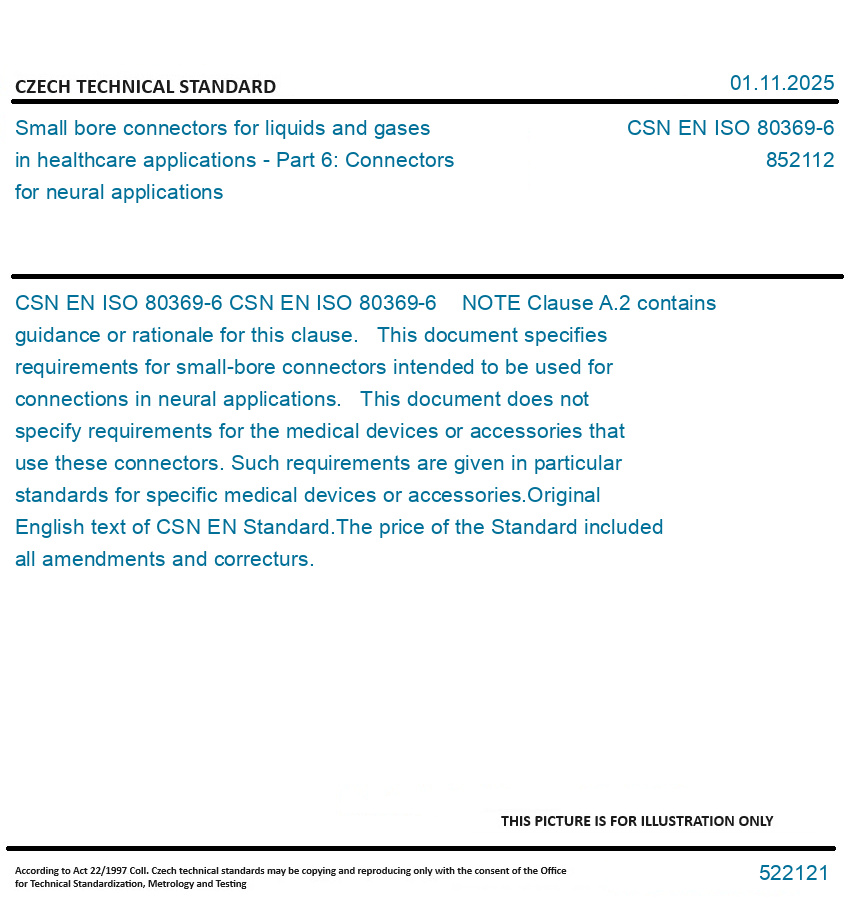 CZECH TECHNICAL STANDARD

01.11.2025

Small bore connectors for liquids and gases in healthcare applications - Part 6: Connectors for neural applications

CSN EN ISO 80369-6
852112

CSN EN ISO 80369-6 CSN EN ISO 80369-6 NOTE Clause A.2 contains guidance or rationale for this clause. This document specifies requirements for small-bore connectors intended to be used for connections in neural applications. This document does not specify requirements for the medical devices or accessories that use these connectors. Such requirements are given in particular standards for specific medical devices or accessories.Original English text of CSN EN Standard.The price of the Standard included all amendments and correcturs.

THIS PICTURE IS FOR ILLUSTRATION ONLY

According to Act 22/1997 Coll. Czech technical standards may be copying and reproducing only with the consent of the Office for Technical Standardization, Metrology and Testing

522121